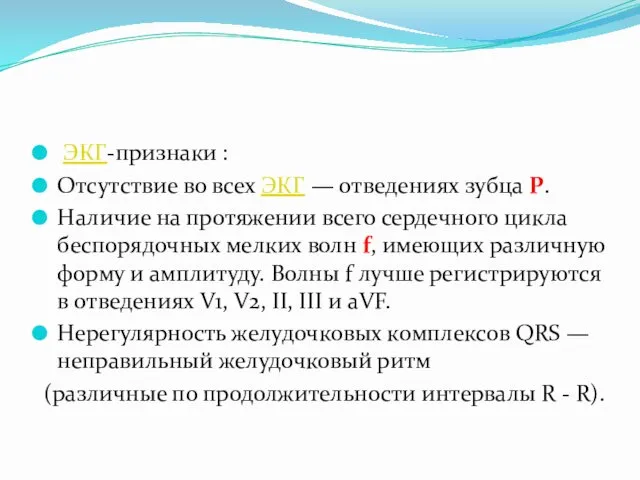 ЭКГ-признаки :

Отсутствие во всех ЭКГ — отведениях зубца P.

Наличие на протяжении всего сердечного цикла беспорядочных мелких волн f, имеющих различную форму и амплитуду. Волны f лучше регистрируются в отведениях V1, V2, II, III и aVF.

Нерегулярность желудочковых комплексов QRS — неправильный желудочковый ритм

(различные по продолжительности интервалы R - R).